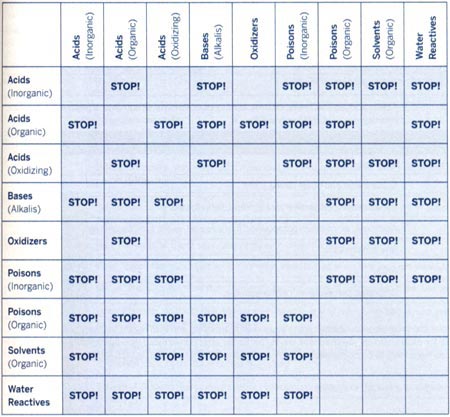 | | Acids (Inorganic) | Acids (Organic) | Acids (Oxidizing) | Bases (Alkalis) | Oxidizers | Poisons (Inorganic) | Poisons (Organic) | Solvents (Organic) | Water Reactives |
|---|---|---|---|---|---|---|---|---|---|
| Acids (Inorganic) | | STOP! | | STOP! | | STOP! | STOP! | STOP! | STOP! |
| Acids (Organic) | STOP! | | STOP! | STOP! | STOP! | STOP! | STOP! | | STOP! |
| Acids (Oxidizing) | | STOP! | | STOP! | | STOP! | STOP! | STOP! | STOP! |
| Bases (Alkalis) | STOP! | STOP! | STOP! | | | | STOP! | STOP! | STOP! |
| Oxidizers | | STOP! | | | | | STOP! | STOP! | STOP! |
| Poisons (Inorganic) | STOP! | STOP! | STOP! | | | | STOP! | STOP! | STOP! |
| Poisons (Organic) | STOP! | STOP! | STOP! | STOP! | STOP! | STOP! | | | |
| Solvents (Organic) | STOP! | | STOP! | STOP! | STOP! | STOP! | | | |
| Water Reactives | STOP! | STOP! | STOP! | STOP! | STOP! | STOP! | | | |